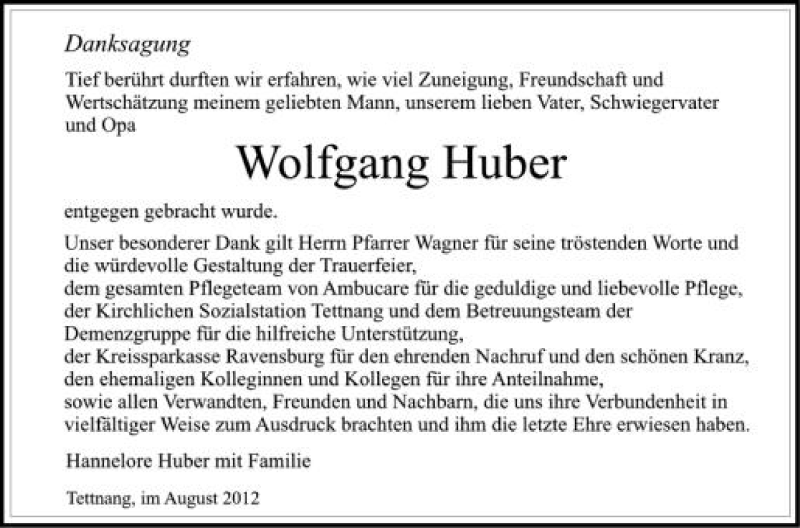 Danksagung

Tief berührt durften wir erfahren, wie viel Zuneigung, Freundschaft und Wertschätzung meinem geliebten Mann, unserem lieben Vater, Schwiegervater und Opa

Wolfgang Huber

entgegen gebracht wurde.

Unser besonderer Dank gilt Herrn Pfarrer Wagner für seine tröstenden Worte und die würdevolle Gestaltung der Trauerfeier,
dem gesamten Pflegeteam von Ambucare für die geduldige und liebevolle Pflege,
der Kirchlichen Sozialstation Tettnang und dem Betreuungsteam der Demenzgruppe für die hilfreiche Unterstützung,
der Kreissparkasse Ravensburg für den ehrenden Nachruf und den schönen Kranz,
den ehemaligen Kolleginnen und Kollegen für ihre Anteilnahme,
sowie allen Verwandten, Freunden und Nachbarn, die uns ihre Verbundenheit in vielfältiger Weise zum Ausdruck brachten und ihm die letzte Ehre erwiesen haben.

Hannelore Huber mit Familie

Tettnang, im August 2012